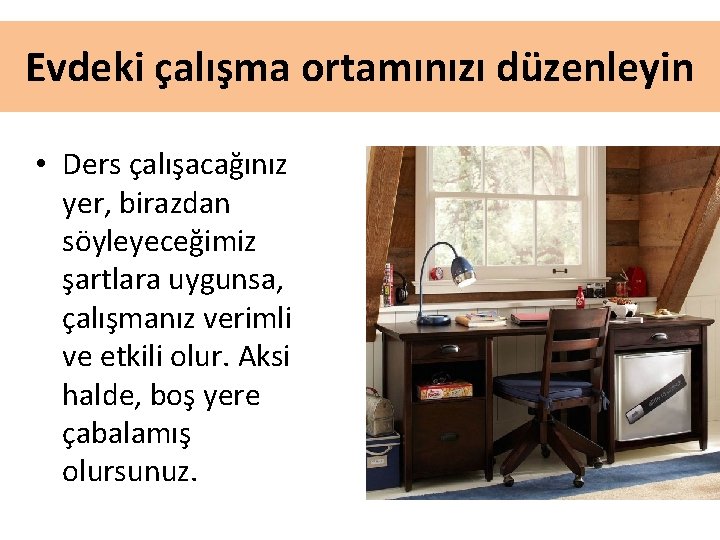 Evdeki çalışma ortamınızı düzenleyin

• Ders çalışacağınız yer, birazdan söyleyeceğimiz şartlara uygunsa, çalışmanız verimli ve etkili olur. Aksi halde, boş yere çabalamış olursunuz.